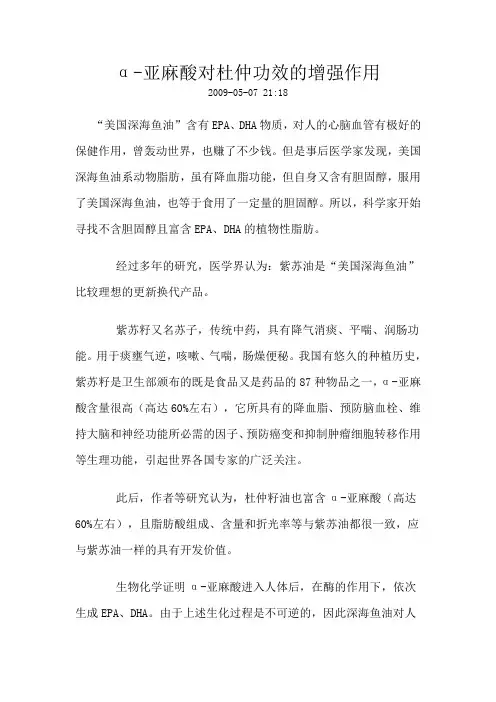 α-亚麻酸对杜仲功效的增强作用

2009-05-07 21:18

“美国深海鱼油”含有EPA、DHA物质，对人的心脑血管有极好的保健作用，曾轰动世界，也赚了不少钱。但是事后医学家发现，美国深海鱼油系动物脂肪，虽有降血脂功能，但自身又含有胆固醇，服用了美国深海鱼油，也等于食用了一定量的胆固醇。所以，科学家开始寻找不含胆固醇且富含EPA、DHA的植物性脂肪。

经过多年的研究，医学界认为：紫苏油是“美国深海鱼油”比较理想的更新换代产品。

紫苏籽又名苏子，传统中药，具有降气消痰、平喘、润肠功能。用于痰壅气逆，咳嗽、气喘，肠燥便秘。我国有悠久的种植历史，紫苏籽是卫生部颁布的既是食品又是药品的87种物品之一，α-亚麻酸含量很高（高达60%左右），它所具有的降血脂、预防脑血栓、维持大脑和神经功能所必需的因子、预防癌变和抑制肿瘤细胞转移作用等生理功能，引起世界各国专家的广泛关注。

此后，作者等研究认为，杜仲籽油也富含α-亚麻酸（高达60%左右），且脂肪酸组成、含量和折光率等与紫苏油都很一致，应与紫苏油一样的具有开发价值。

生物化学证明α-亚麻酸进入人体后，在酶的作用下，依次生成EPA、DHA。由于上述生化过程是不可逆的，因此深海鱼油对人